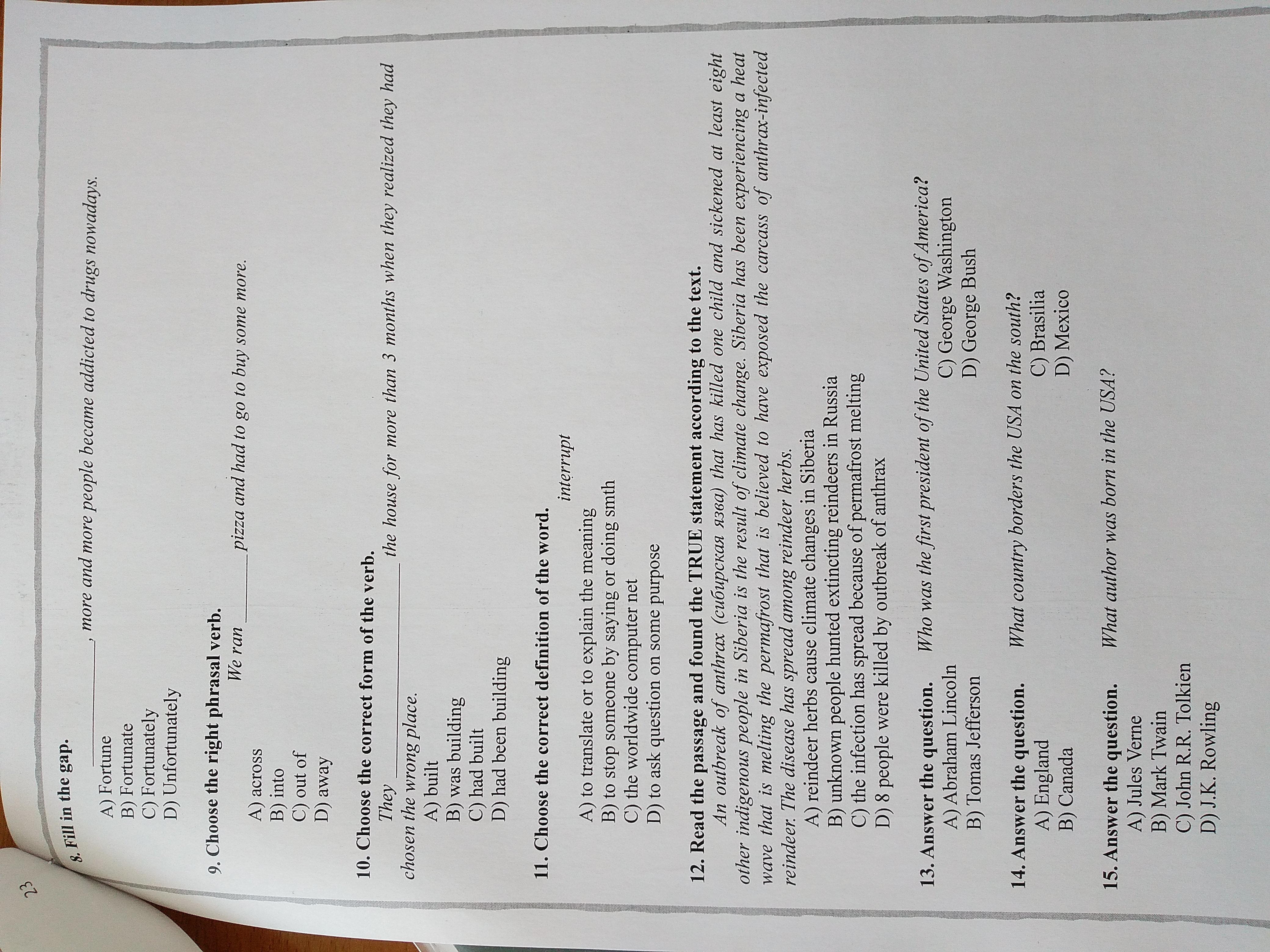 23

8. Fill in the gap.
____, more and more people became addicted to drugs nowadays.
A) Fortune
B) Fortunate
C) Fortunately
D) Unfortunately

9. Choose the right phrasal verb.
We ran ____ pizza and had to go to buy some more.
A) across
B) into
C) out of
D) away

10. Choose the correct form of the verb.
They ____ the house for more than 3 months when they realized they had chosen the wrong place.
A) built
B) was building
C) had built
D) had been building

11. Choose the correct definition of the word.
interrupt
A) to translate or to explain the meaning
B) to stop someone by saying or doing smth
C) the worldwide computer net
D) to ask question on some purpose

12. Read the passage and found the TRUE statement according to the text.
An outbreak of anthrax (сибирская язва) that has killed one child and sickened at least eight other indigenous people in Siberia is the result of climate change. Siberia has been experiencing a heat wave that is melting the permafrost that is believed to have exposed the carcass of anthrax-infected reindeer. The disease has spread among reindeer herbs.
A) reindeer herbs cause climate changes in Siberia
B) unknown people hunted extincting reindeers in Russia
C) the infection has spread because of permafrost melting
D) 8 people were killed by outbreak of anthrax

13. Answer the question. Who was the first president of the United States of America?
A) Abraham Lincoln
B) Tomas Jefferson
C) George Washington
D) George Bush

14. Answer the question. What country borders the USA on the south?
A) England
B) Canada
C) Brasilia
D) Mexico

15. Answer the question. What author was born in the USA?
A) Jules Verne
B) Mark Twain
C) John R.R. Tolkien
D) J.K. Rowling